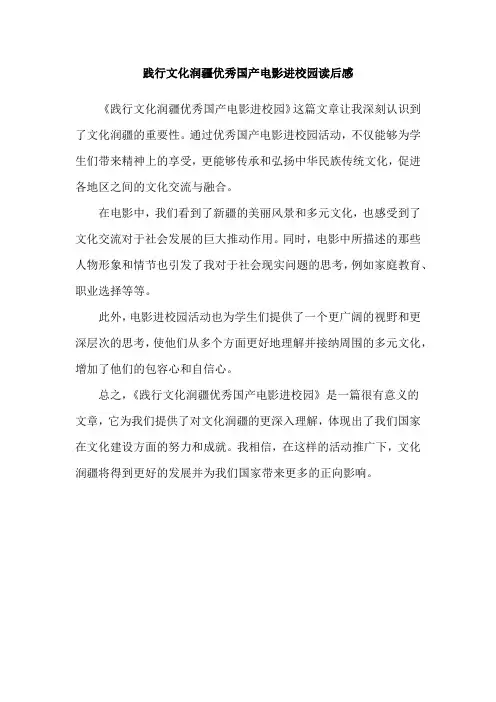 践行文化润疆优秀国产电影进校园读后感

《践行文化润疆优秀国产电影进校园》这篇文章让我深刻认识到了文化润疆的重要性。通过优秀国产电影进校园活动，不仅能够为学生们带来精神上的享受，更能够传承和弘扬中华民族传统文化，促进各地区之间的文化交流与融合。

在电影中，我们看到了新疆的美丽风景和多元文化，也感受到了文化交流对于社会发展的巨大推动作用。同时，电影中所描述的那些人物形象和情节也引发了我对于社会现实问题的思考，例如家庭教育、职业选择等等。

此外，电影进校园活动也为学生们提供了一个更广阔的视野和更深层次的思考，使他们从多个方面更好地理解并接纳周围的多元文化，增加了他们的包容心和自信心。

总之，《践行文化润疆优秀国产电影进校园》是一篇很有意义的文章，它为我们提供了对文化润疆的更深入理解，体现出了我们国家在文化建设方面的努力和成就。我相信，在这样的活动推广下，文化润疆将得到更好的发展并为我们国家带来更多的正向影响。